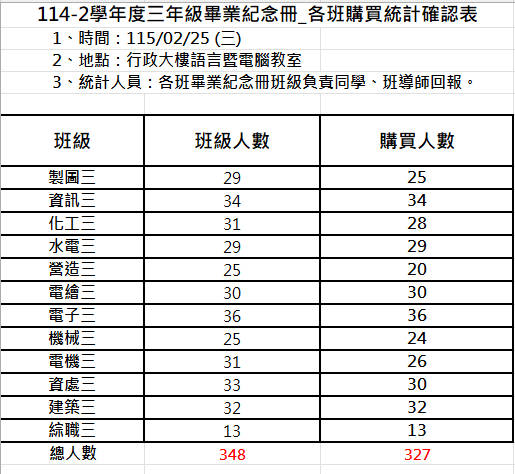 114-2學年度三年級畢業紀念冊_各班購買統計確認表

1、時間：115/02/25 (三)

2、地點：行政大樓語言暨電腦教室

3、統計人員：各班畢業紀念冊班級負責同學、班導師回報。

| 班級 | 班級人數 | 購買人數 |
|---|---|---|
| 製圖三 | 29 | 25 |
| 資訊三 | 34 | 34 |
| 化工三 | 31 | 28 |
| 水電三 | 29 | 29 |
| 營造三 | 25 | 20 |
| 電繪三 | 30 | 30 |
| 電子三 | 36 | 36 |
| 機械三 | 25 | 24 |
| 電機三 | 31 | 26 |
| 資處三 | 33 | 30 |
| 建築三 | 32 | 32 |
| 綜職三 | 13 | 13 |
| 總人數 | 348 | 327 |